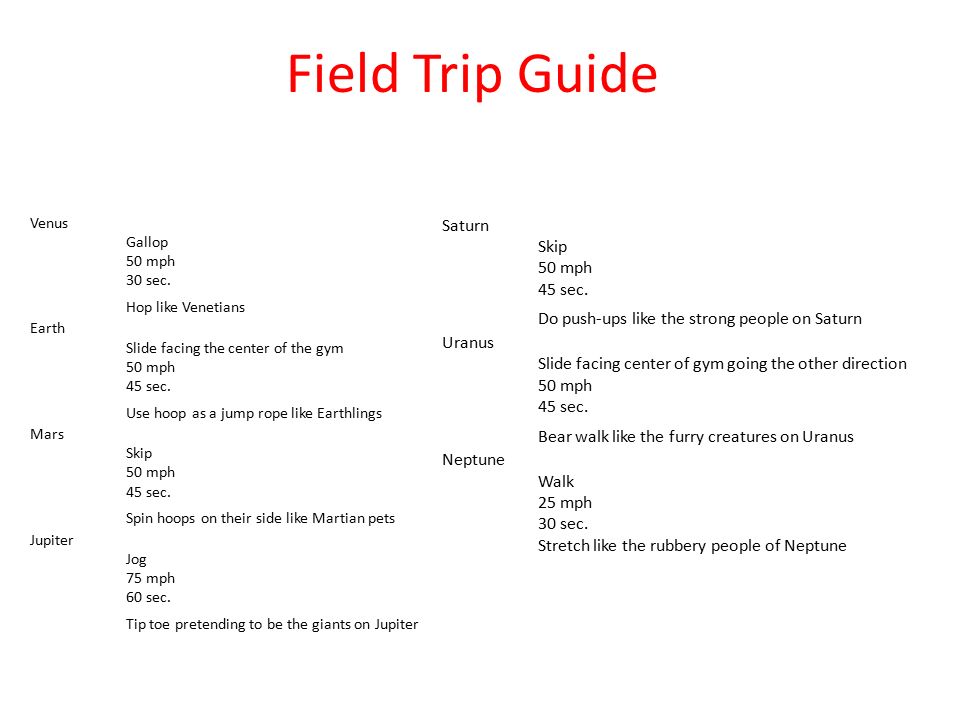 Field Trip Guide

Venus
Gallop
50 mph
30 sec.
Hop like Venetians

Earth
Slide facing the center of the gym
50 mph
45 sec.
Use hoop as a jump rope like Earthlings

Mars
Skip
50 mph
45 sec.
Spin hoops on their side like Martian pets

Jupiter
Jog
75 mph
60 sec.
Tip toe pretending to be the giants on Jupiter

Saturn
Skip
50 mph
45 sec.
Do push-ups like the strong people on Saturn

Uranus
Slide facing center of gym going the other direction
50 mph
45 sec.
Bear walk like the furry creatures on Uranus

Neptune
Walk
25 mph
30 sec.
Stretch like the rubbery people of Neptune